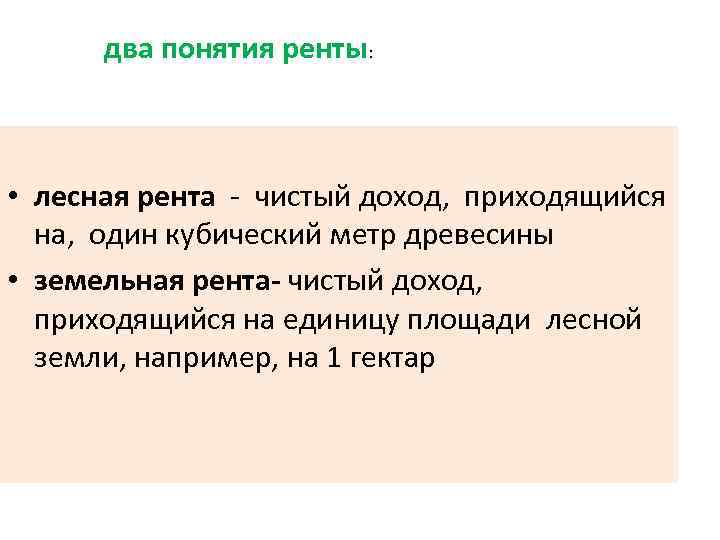 два понятия ренты:

• лесная рента - чистый доход, приходящийся на, один кубический метр древесины
• земельная рента- чистый доход, приходящийся на единицу площади лесной земли, например, на 1 гектар